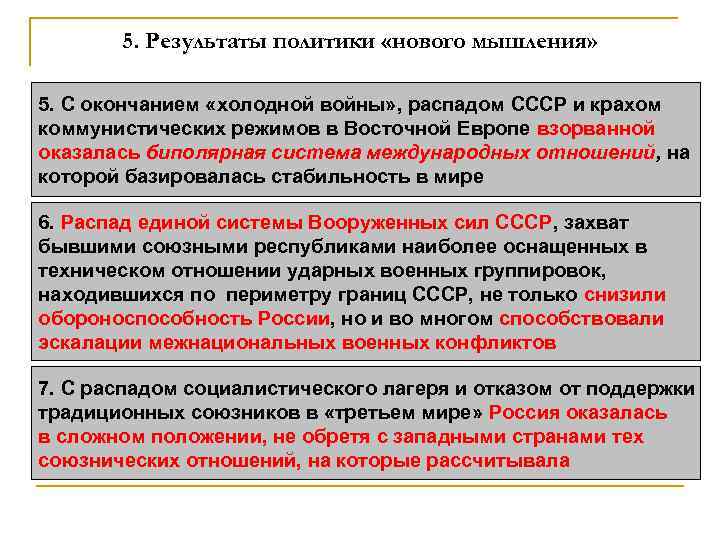 5. Результаты политики «нового мышления»

5. С окончанием «холодной войны», распадом СССР и крахом коммунистических режимов в Восточной Европе взорванной оказалась биполярная система международных отношений, на которой базировалась стабильность в мире

6. Распад единой системы Вооруженных сил СССР, захват бывшими союзными республиками наиболее оснащенных в техническом отношении ударных военных группировок, находившихся по периметру границ СССР, не только снизили обороноспособность России, но и во многом способствовали эскалации межнациональных военных конфликтов

7. С распадом социалистического лагеря и отказом от поддержки традиционных союзников в «третьем мире» Россия оказалась в сложном положении, не обретя с западными странами тех союзнических отношений, на которые рассчитывала